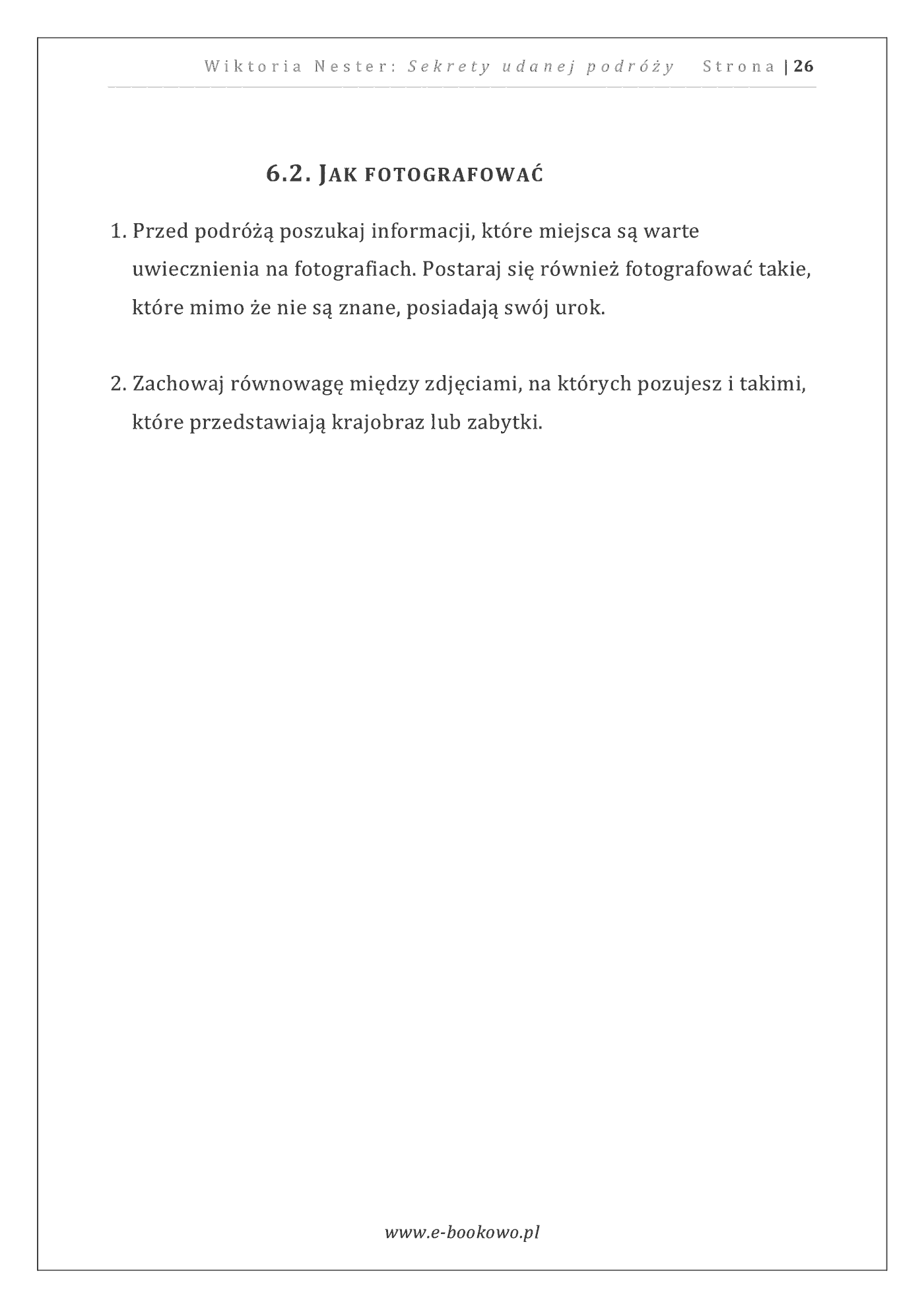 Wiktoria Nester: Sekrety udanej podróży Strona | 26

6.2. JAK FOTOGRAFOWAĆ

1. Przed podróżą poszukaj informacji, które miejsca są warte uwiecznienia na fotografiach. Postaraj się również fotografować takie, które mimo że nie są znane, posiadają swój urok.

2. Zachowaj równowagę między zdjęciami, na których pozujesz i takimi, które przedstawiają krajobraz lub zabytki.

www.e-bookowo.pl